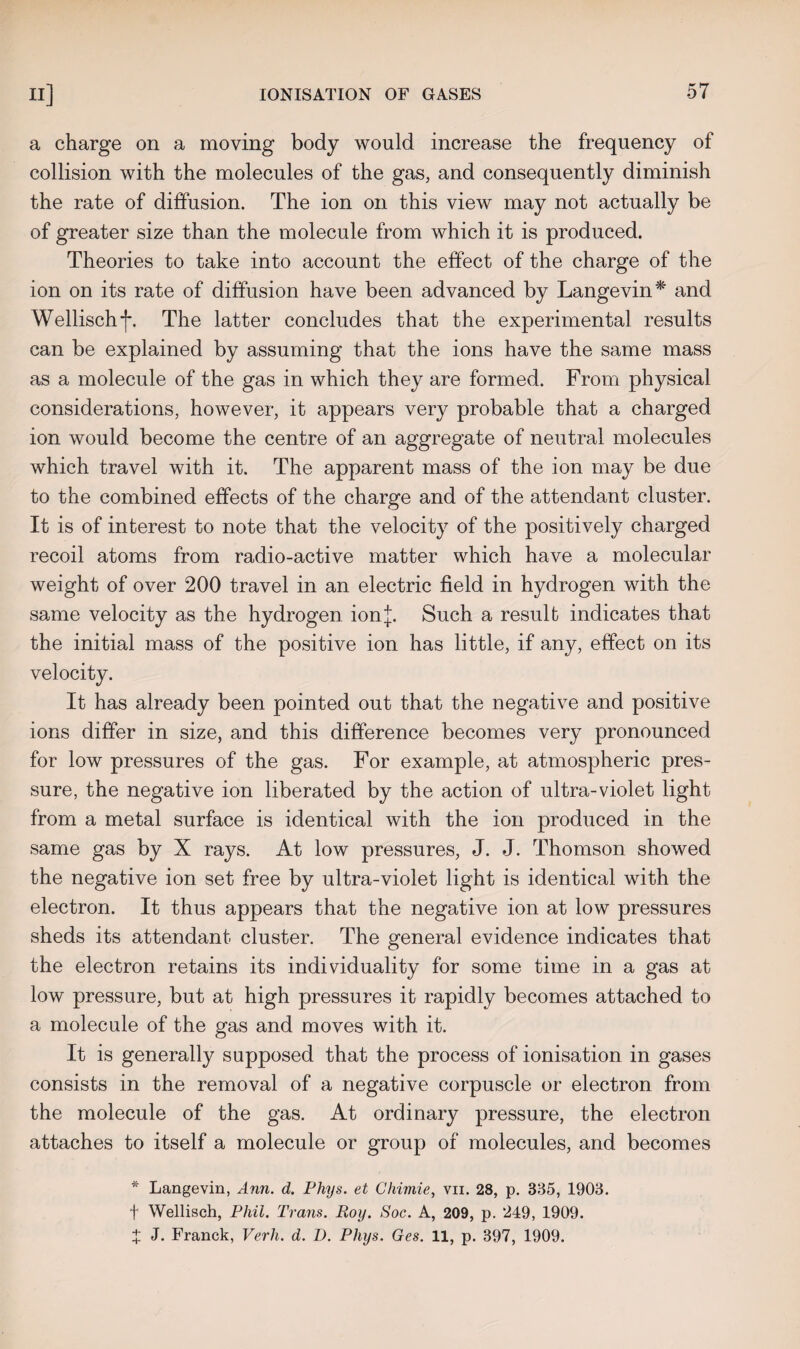 II] IONISATION OF GASES 57

a charge on a moving body would increase the frequency of collision with the molecules of the gas, and consequently diminish the rate of diffusion. The ion on this view may not actually be of greater size than the molecule from which it is produced.

Theories to take into account the effect of the charge of the ion on its rate of diffusion have been advanced by Langevin* and Wellisch†. The latter concludes that the experimental results can be explained by assuming that the ions have the same mass as a molecule of the gas in which they are formed. From physical considerations, however, it appears very probable that a charged ion would become the centre of an aggregate of neutral molecules which travel with it. The apparent mass of the ion may be due to the combined effects of the charge and of the attendant cluster. It is of interest to note that the velocity of the positively charged recoil atoms from radio-active matter which have a molecular weight of over 200 travel in an electric field in hydrogen with the same velocity as the hydrogen ion‡. Such a result indicates that the initial mass of the positive ion has little, if any, effect on its velocity.

It has already been pointed out that the negative and positive ions differ in size, and this difference becomes very pronounced for low pressures of the gas. For example, at atmospheric pressure, the negative ion liberated by the action of ultra-violet light from a metal surface is identical with the ion produced in the same gas by X rays. At low pressures, J. J. Thomson showed the negative ion set free by ultra-violet light is identical with the electron. It thus appears that the negative ion at low pressures sheds its attendant cluster. The general evidence indicates that the electron retains its individuality for some time in a gas at low pressure, but at high pressures it rapidly becomes attached to a molecule of the gas and moves with it.

It is generally supposed that the process of ionisation in gases consists in the removal of a negative corpuscle or electron from the molecule of the gas. At ordinary pressure, the electron attaches to itself a molecule or group of molecules, and becomes

* Langevin, Ann. d. Phys. et Chimie, VII. 28, p. 335, 1903.
† Wellisch, Phil. Trans. Roy. Soc. A, 209, p. 249, 1909.
‡ J. Franck, Verh. d. D. Phys. Ges. 11, p. 397, 1909.